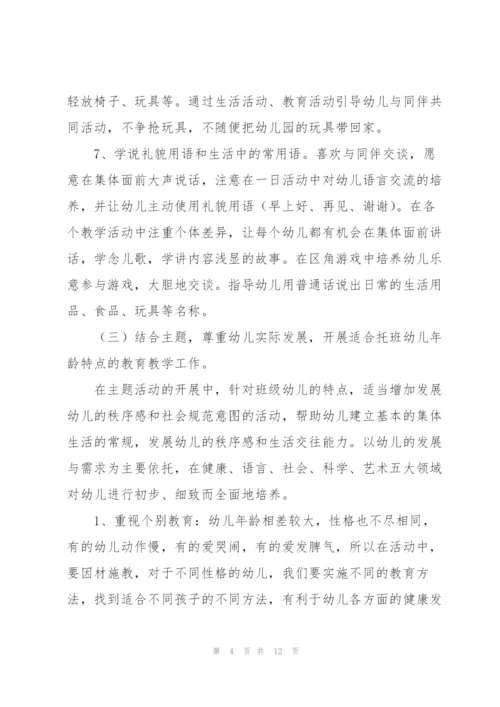 轻放椅子、玩具等。通过生活活动、教育活动引导幼儿与同伴共同活动，不争抢玩具，不随便把幼儿园的玩具带回家。

7、学说礼貌用语和生活中的常用语。喜欢与同伴交谈，愿意在集体面前大声说话，注意在一日活动中对幼儿语言交流的培养，并让幼儿主动使用礼貌用语（早上好、再见、谢谢）。在各个教学活动中注重个体差异，让每个幼儿都有机会在集体面前讲话，学念儿歌，学讲内容浅显的故事。在区角游戏中培养幼儿乐意参与游戏，大胆地交谈。指导幼儿用普通话说出日常的生活用品、食品、玩具等名称。

（三）结合主题，尊重幼儿实际发展，开展适合托班幼儿年龄特点的教育教学工作。

在主题活动的开展中，针对班级幼儿的特点，适当增加发展幼儿的秩序感和社会规范意图的活动，帮助幼儿建立基本的集体生活的常规，发展幼儿的秩序感和生活交往能力。以幼儿的发展与需求为主要依托，在健康、语言、社会、科学、艺术五大领域对幼儿进行初步、细致而全面地培养。

1、重视个别教育：幼儿年龄相差较大，性格也不尽相同，有的幼儿动作慢，有的爱哭闹，有的爱发脾气，所以在活动中，要因材施教，对于不同性格的幼儿，我们要实施不同的教育方法，找到适合不同孩子的不同方法，有利于幼儿各方面的健康发

第 4 页 共 12 页